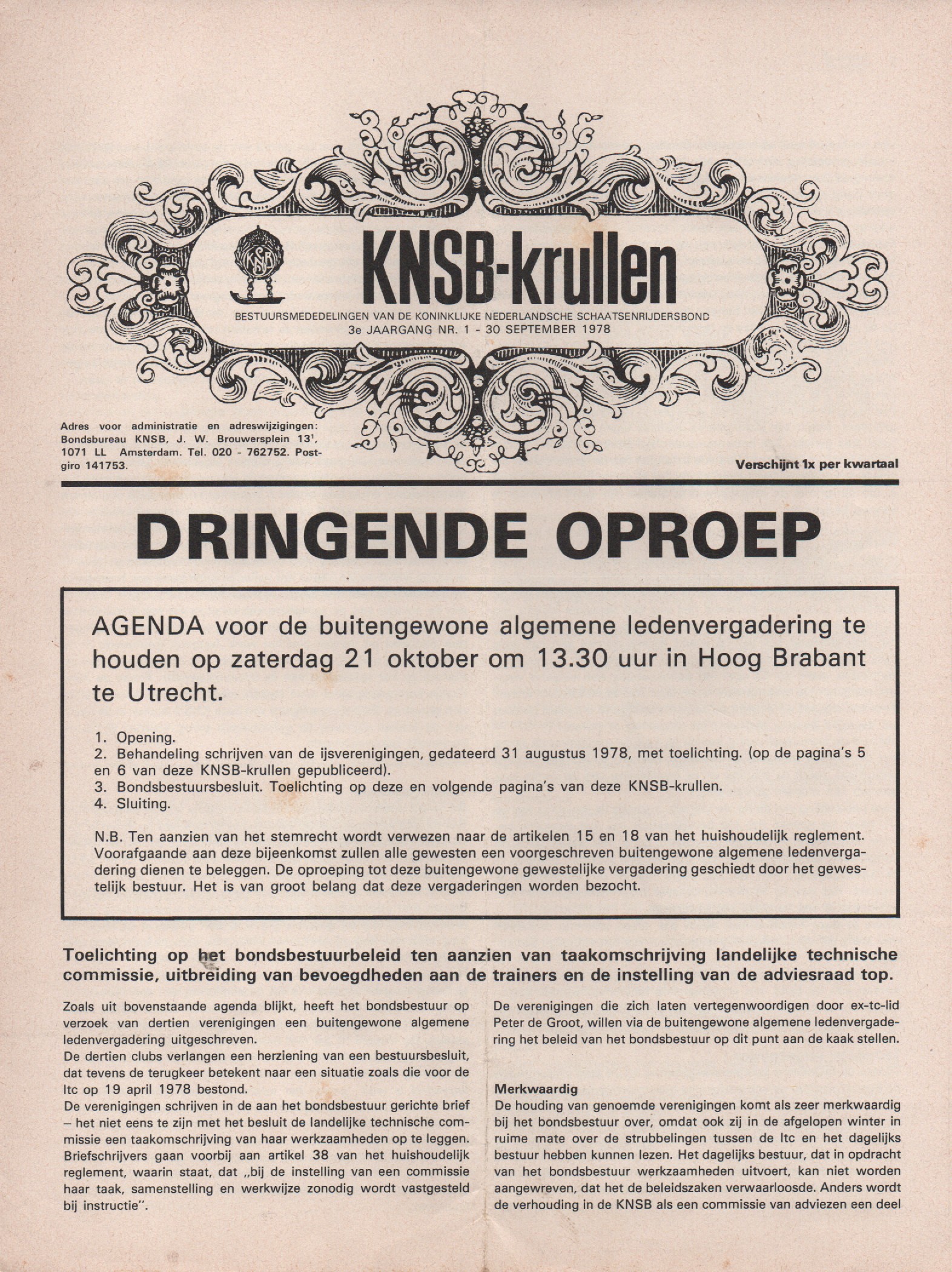 KNSB

KNSB-krullen

BESTUURSMEDEDELINGEN VAN DE KONINKLIJKE NEDERLANDSCHE SCHAATSENRIJDERSBOND
3e JAARGANG NR. 1 - 30 SEPTEMBER 1978

Adres voor administratie en adreswijzigingen: Bondsbureau KNSB, J. W. Brouwersplein 13', 1071 LL Amsterdam. Tel. 020 - 762752. Postgiro 141753.

Verschijnt 1x per kwartaal

DRINGENDE OPROEP

AGENDA voor de buitengewone algemene ledenvergadering te houden op zaterdag 21 oktober om 13.30 uur in Hoog Brabant te Utrecht.

1. Opening.
2. Behandeling schrijven van de ijsverenigingen, gedateerd 31 augustus 1978, met toelichting. (op de pagina's 5 en 6 van deze KNSB-krullen gepubliceerd).
3. Bondsbestuursbesluit. Toelichting op deze en volgende pagina's van deze KNSB-krullen.
4. Sluiting.

N.B. Ten aanzien van het stemrecht wordt verwezen naar de artikelen 15 en 18 van het huishoudelijk reglement. Voorafgaande aan deze bijeenkomst zullen alle gewesten een voorgeschreven buitengewone algemene ledenvergadering dienen te beleggen. De oproeping tot deze buitengewone gewestelijke vergadering geschiedt door het gewestelijk bestuur. Het is van groot belang dat deze vergaderingen worden bezocht.

Toelichting op het bondsbestuurbeleid ten aanzien van taakomschrijving landelijke technische commissie, uitbreiding van bevoegdheden aan de trainers en de instelling van de adviesraad top.

Zoals uit bovenstaande agenda blijkt, heeft het bondsbestuur op verzoek van dertien verenigingen een buitengewone algemene ledenvergadering uitgeschreven.
De dertien clubs verlangen een herziening van een bestuursbesluit, dat tevens de terugkeer betekent naar een situatie zoals die voor de ltc op 19 april 1978 bestond.
De verenigingen schrijven in de aan het bondsbestuur gerichte brief – het niet eens te zijn met het besluit de landelijke technische commissie een taakomschrijving van haar werkzaamheden op te leggen. Briefschrijvers gaan voorbij aan artikel 38 van het huishoudelijk reglement, waarin staat, dat „bij de instelling van een commissie haar taak, samenstelling en werkwijze zonodig wordt vastgesteld bij instructie".

De verenigingen die zich laten vertegenwoordigen door ex-tc-lid Peter de Groot, willen via de buitengewone algemene ledenvergadering het beleid van het bondsbestuur op dit punt aan de kaak stellen.

Merkwaardig
De houding van genoemde verenigingen komt als zeer merkwaardig bij het bondsbestuur over, omdat ook zij in de afgelopen winter in ruime mate over de strubbelingen tussen de ltc en het dagelijks bestuur hebben kunnen lezen. Het dagelijks bestuur, dat in opdracht van het bondsbestuur werkzaamheden uitvoert, kan niet worden aangewreven, dat het de beleidszaken verwaarloosde. Anders wordt de verhouding in de KNSB als een commissie van adviezen een deel